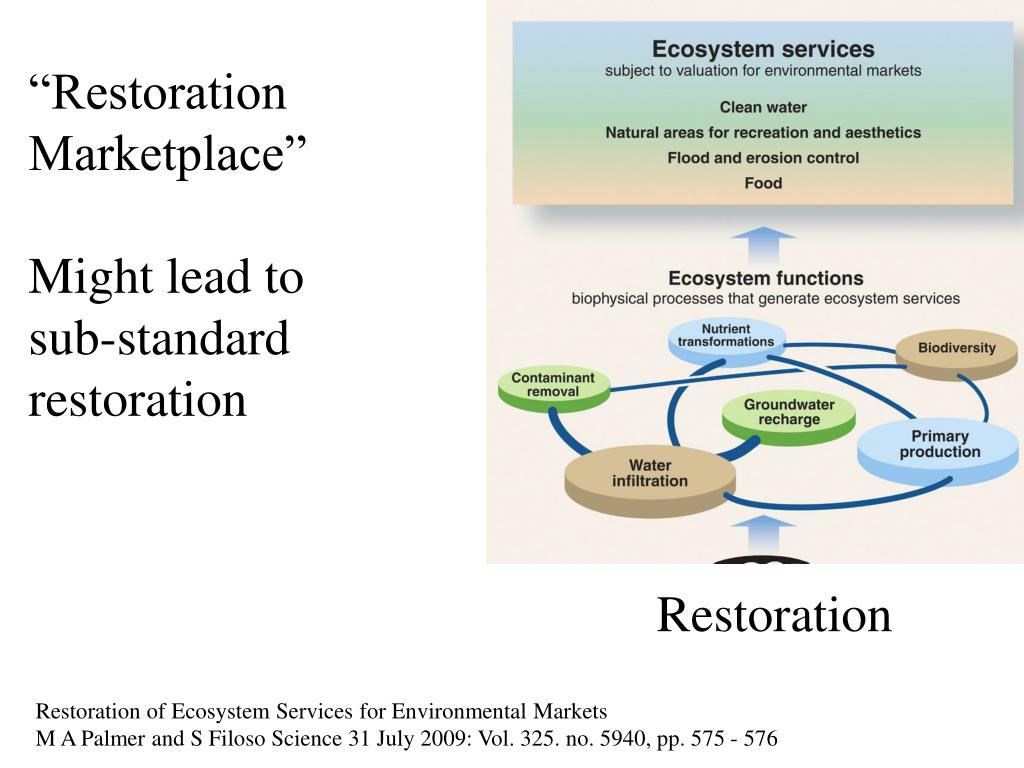 “Restoration Marketplace”

Might lead to sub-standard restoration

Ecosystem services
subject to valuation for environmental markets

Clean water
Natural areas for recreation and aesthetics
Flood and erosion control
Food

Ecosystem functions
biophysical processes that generate ecosystem services

Nutrient transformations
Biodiversity
Contaminant removal
Groundwater recharge
Primary production
Water infiltration

Restoration

Restoration of Ecosystem Services for Environmental Markets
M A Palmer and S Filoso Science 31 July 2009: Vol. 325. no. 5940, pp. 575 - 576